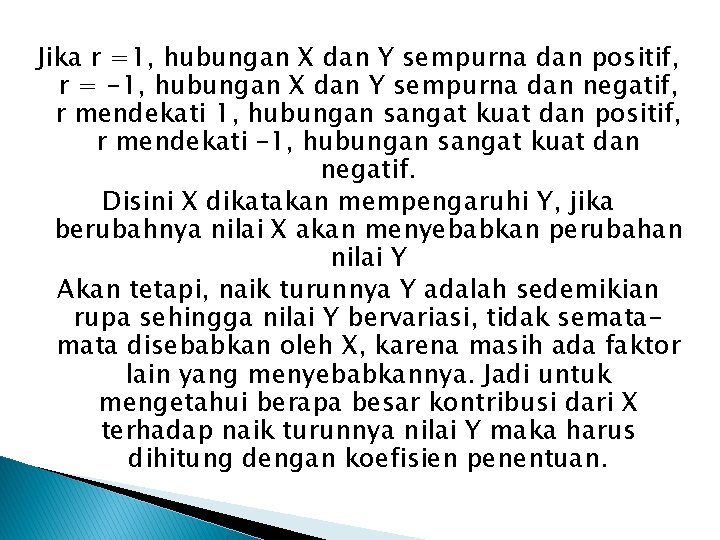 Jika r =1, hubungan X dan Y sempurna dan positif, r = -1, hubungan X dan Y sempurna dan negatif, r mendekati 1, hubungan sangat kuat dan positif, r mendekati -1, hubungan sangat kuat dan negatif.

Disini X dikatakan mempengaruhi Y, jika berubahnya nilai X akan menyebabkan perubahan nilai Y

Akan tetapi, naik turunnya Y adalah sedemikian rupa sehingga nilai Y bervariasi, tidak semata-mata disebabkan oleh X, karena masih ada faktor lain yang menyebabkannya. Jadi untuk mengetahui berapa besar kontribusi dari X terhadap naik turunnya nilai Y maka harus dihitung dengan koefisien penentuan.